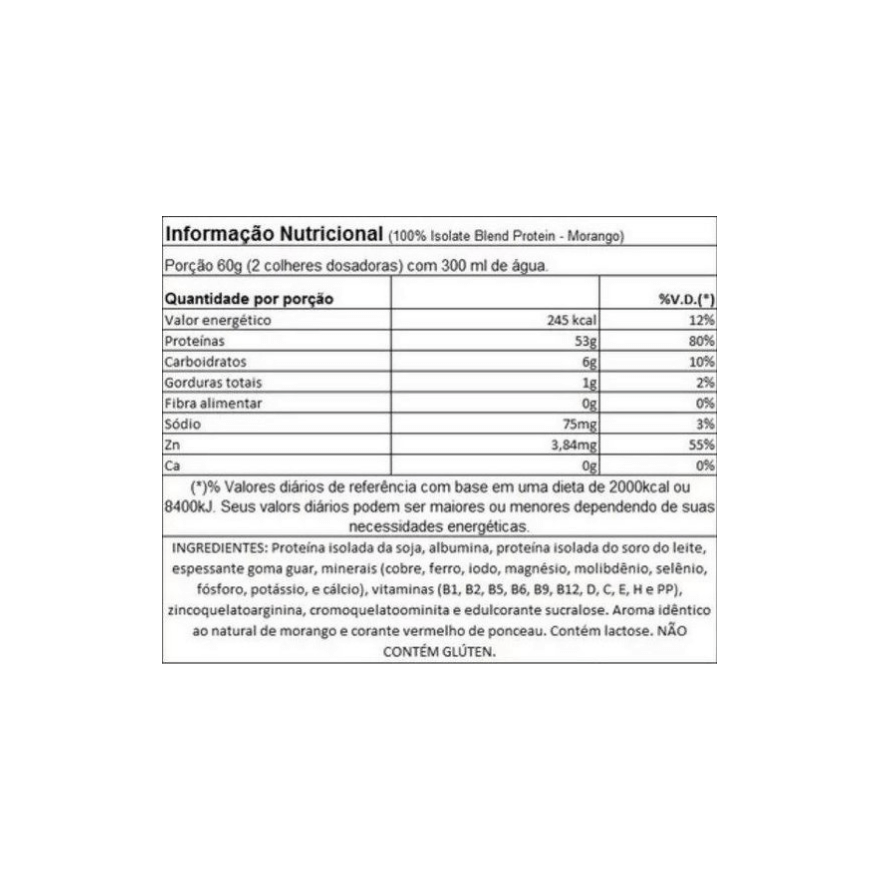 Informação Nutricional (100% Isolate Blend Protein - Morango)

Porção 60g (2 colheres dosadoras) com 300 ml de água.

| Quantidade por porção | | %V.D.(*) |
|---|---|---|
| Valor energético | 245 kcal | 12% |
| Proteínas | 53g | 80% |
| Carboidratos | 6g | 10% |
| Gorduras totais | 1g | 2% |
| Fibra alimentar | 0g | 0% |
| Sódio | 75mg | 3% |
| Zn | 3,84mg | 55% |
| Ca | 0g | 0% |

(*)% Valores diários de referência com base em uma dieta de 2000kcal ou 8400kJ. Seus valores diários podem ser maiores ou menores dependendo de suas necessidades energéticas.

INGREDIENTES: Proteína isolada da soja, albumina, proteína isolada do soro do leite, espessante goma guar, minerais (cobre, ferro, iodo, magnésio, molibdênio, selênio, fósforo, potássio, e cálcio), vitaminas (B1, B2, B5, B6, B9, B12, D, C, E, H e PP), zincoquelatoarginina, cromoquelatoominita e edulcorante sucralose. Aroma idêntico ao natural de morango e corante vermelho de ponceau. Contém lactose. NÃO CONTÉM GLÚTEN.